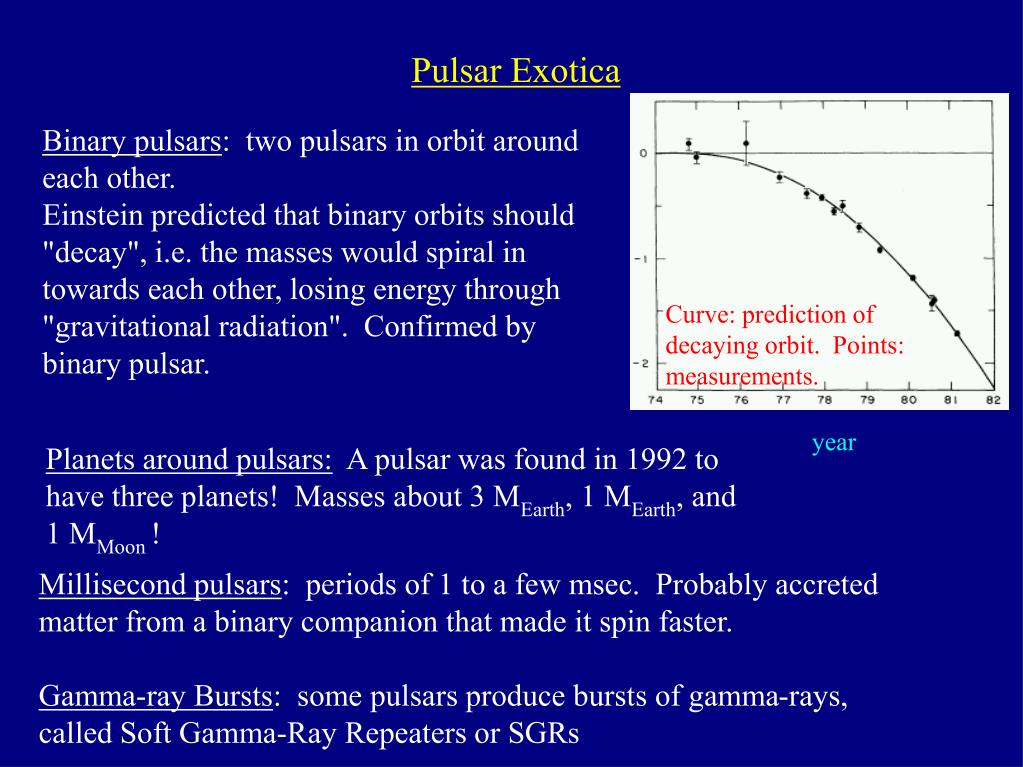 Pulsar Exotica

Binary pulsars: two pulsars in orbit around each other.
Einstein predicted that binary orbits should "decay", i.e. the masses would spiral in towards each other, losing energy through "gravitational radiation". Confirmed by binary pulsar.

0
-1
-2
74 75 76 77 78 79 80 81 82

Curve: prediction of decaying orbit. Points: measurements.

year

Planets around pulsars: A pulsar was found in 1992 to have three planets! Masses about 3 $M_{Earth}$, 1 $M_{Earth}$, and 1 $M_{Moon}$ !

Millisecond pulsars: periods of 1 to a few msec. Probably accreted matter from a binary companion that made it spin faster.

Gamma-ray Bursts: some pulsars produce bursts of gamma-rays, called Soft Gamma-Ray Repeaters or SGRs